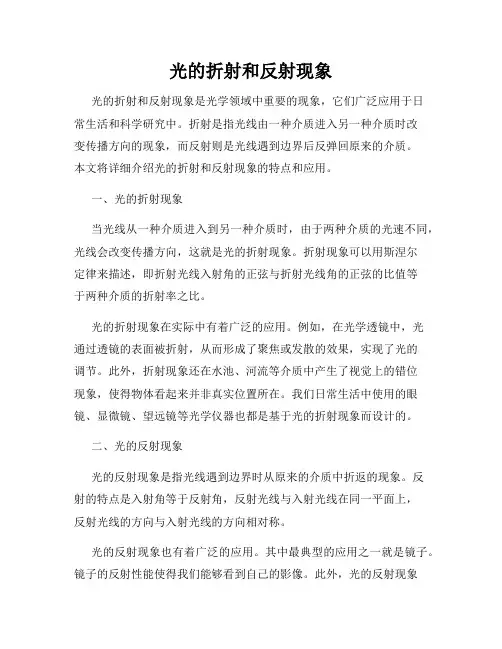 光的折射和反射现象

光的折射和反射现象是光学领域中重要的现象，它们广泛应用于日常生活和科学研究中。折射是指光线由一种介质进入另一种介质时改变传播方向的现象，而反射则是光线遇到边界后反弹回原来的介质。本文将详细介绍光的折射和反射现象的特点和应用。

一、光的折射现象

当光线从一种介质进入到另一种介质时，由于两种介质的光速不同，光线会改变传播方向，这就是光的折射现象。折射现象可以用斯涅尔定律来描述，即折射光线入射角的正弦与折射光线角的正弦的比值等于两种介质的折射率之比。

光的折射现象在实际中有着广泛的应用。例如，在光学透镜中，光通过透镜的表面被折射，从而形成了聚焦或发散的效果，实现了光的调节。此外，折射现象还在水池、河流等介质中产生了视觉上的错位现象，使得物体看起来并非真实位置所在。我们日常生活中使用的眼镜、显微镜、望远镜等光学仪器也都是基于光的折射现象而设计的。

二、光的反射现象

光的反射现象是指光线遇到边界时从原来的介质中折返的现象。反射的特点是入射角等于反射角，反射光线与入射光线在同一平面上，反射光线的方向与入射光线的方向相对称。

光的反射现象也有着广泛的应用。其中最典型的应用之一就是镜子。镜子的反射性能使得我们能够看到自己的影像。此外，光的反射现象